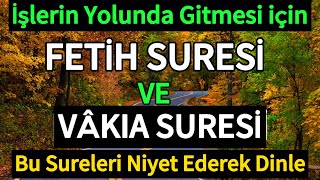 İşlerin Yolunda Gitmesi için

FETİH SURESİ

VE

VÂKIA SURESİ

Bu Sureleri Niyet Ederek Dinle